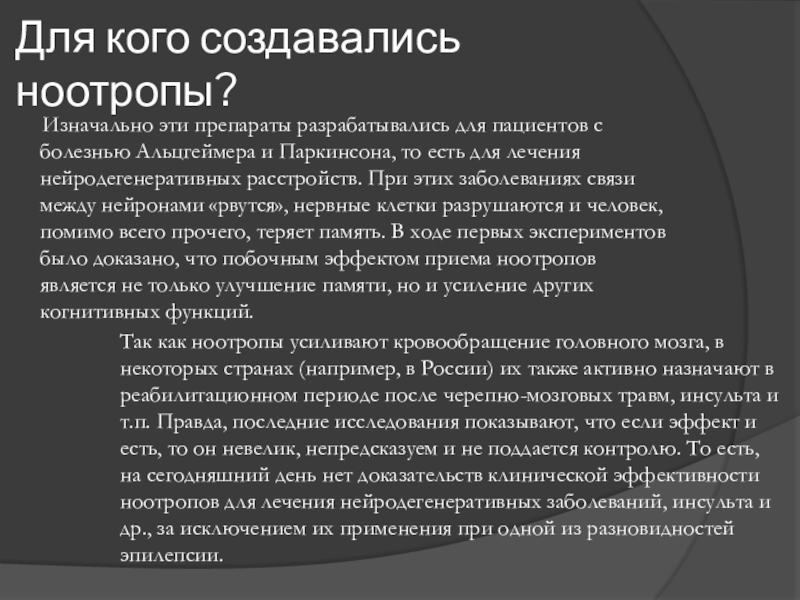 Для кого создавались ноотропы?

Изначально эти препараты разрабатывались для пациентов с болезнью Альцгеймера и Паркинсона, то есть для лечения нейродегенеративных расстройств. При этих заболеваниях связи между нейронами «рвутся», нервные клетки разрушаются и человек, помимо всего прочего, теряет память. В ходе первых экспериментов было доказано, что побочным эффектом приема ноотропов является не только улучшение памяти, но и усиление других когнитивных функций.

Так как ноотропы усиливают кровообращение головного мозга, в некоторых странах (например, в России) их также активно назначают в реабилитационном периоде после черепно-мозговых травм, инсульта и т.п. Правда, последние исследования показывают, что если эффект и есть, то он невелик, непредсказуем и не поддается контролю. То есть, на сегодняшний день нет доказательств клинической эффективности ноотропов для лечения нейродегенеративных заболеваний, инсульта и др., за исключением их применения при одной из разновидностей эпилепсии.